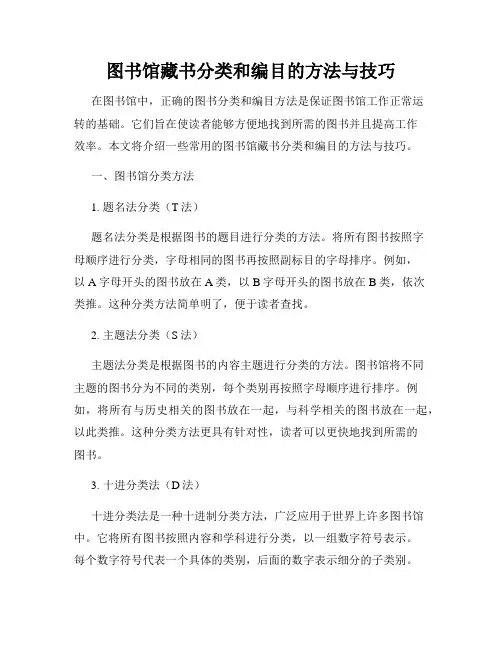 图书馆藏书分类和编目的方法与技巧

在图书馆中，正确的图书分类和编目方法是保证图书馆工作正常运转的基础。它们旨在使读者能够方便地找到所需的图书并且提高工作效率。本文将介绍一些常用的图书馆藏书分类和编目的方法与技巧。

一、图书馆分类方法

1. 题名法分类（T 法）

题名法分类是根据图书的题目进行分类的方法。将所有图书按照字母顺序进行分类，字母相同的图书再按照副标目的字母排序。例如，以 A 字母开头的图书放在 A 类，以 B 字母开头的图书放在 B 类，依次类推。这种分类方法简单明了，便于读者查找。

2. 主题法分类（S 法）

主题法分类是根据图书的内容主题进行分类的方法。图书馆将不同主题的图书分为不同的类别，每个类别再按照字母顺序进行排序。例如，将所有与历史相关的图书放在一起，与科学相关的图书放在一起，以此类推。这种分类方法更具有针对性，读者可以更快地找到所需的图书。

3. 十进分类法（D 法）

十进分类法是一种十进制分类方法，广泛应用于世界上许多图书馆中。它将所有图书按照内容和学科进行分类，以一组数字符号表示。每个数字符号代表一个具体的类别，后面的数字表示细分的子类别。